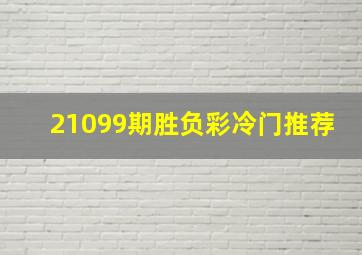 21099期胜负彩冷门推荐